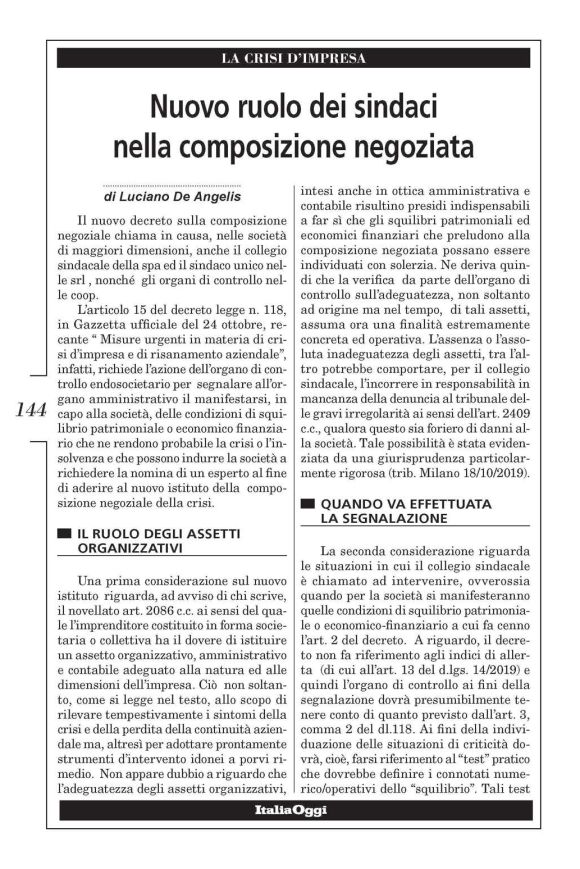 LA CRISI D'IMPRESA

Nuovo ruolo dei sindaci nella composizione negoziata

di Luciano De Angelis

Il nuovo decreto sulla composizione negoziale chiama in causa, nelle società di maggiori dimensioni, anche il collegio sindacale della spa ed il sindaco unico nelle srl , nonché gli organi di controllo nelle coop.

L'articolo 15 del decreto legge n. 118, in Gazzetta ufficiale del 24 ottobre, recante " Misure urgenti in materia di crisi d'impresa e di risanamento aziendale", infatti, richiede l'azione dell'organo di controllo endosocietario per segnalare all'organo amministrativo il manifestarsi, in capo alla società, delle condizioni di squilibrio patrimoniale o economico finanziario che ne rendono probabile la crisi o l'insolvenza e che possono indurre la società a richiedere la nomina di un esperto al fine di aderire al nuovo istituto della composizione negoziale della crisi.

144

IL RUOLO DEGLI ASSETTI ORGANIZZATIVI

Una prima considerazione sul nuovo istituto riguarda, ad avviso di chi scrive, il novellato art. 2086 c.c. ai sensi del quale l'imprenditore costituito in forma societaria o collettiva ha il dovere di istituire un assetto organizzativo, amministrativo e contabile adeguato alla natura ed alle dimensioni dell'impresa. Ciò non soltanto, come si legge nel testo, allo scopo di rilevare tempestivamente i sintomi della crisi e della perdita della continuità aziendale ma, altresì per adottare prontamente strumenti d'intervento idonei a porvi rimedio. Non appare dubbio a riguardo che l'adeguatezza degli assetti organizzativi, intesi anche in ottica amministrativa e contabile risultino presidi indispensabili a far sì che gli squilibri patrimoniali ed economici finanziari che preludono alla composizione negoziata possano essere individuati con solerzia. Ne deriva quindi che la verifica da parte dell'organo di controllo sull'adeguatezza, non soltanto ad origine ma nel tempo, di tali assetti, assuma ora una finalità estremamente concreta ed operativa. L'assenza o l'assoluta inadeguatezza degli assetti, tra l'altro potrebbe comportare, per il collegio sindacale, l'incorrere in responsabilità in mancanza della denuncia al tribunale delle gravi irregolarità ai sensi dell'art. 2409 c.c., qualora questo sia foriero di danni alla società. Tale possibilità è stata evidenziata da una giurisprudenza particolarmente rigorosa (trib. Milano 18/10/2019).

QUANDO VA EFFETTUATA LA SEGNALAZIONE

La seconda considerazione riguarda le situazioni in cui il collegio sindacale è chiamato ad intervenire, ovverossia quando per la società si manifesteranno quelle condizioni di squilibrio patrimoniale o economico-finanziario a cui fa cenno l'art. 2 del decreto. A riguardo, il decreto non fa riferimento agli indici di allerta (di cui all'art. 13 del d.lgs. 14/2019) e quindi l'organo di controllo ai fini della segnalazione dovrà presumibilmente tenere conto di quanto previsto dall'art. 3, comma 2 del dl.118. Ai fini della individuazione delle situazioni di criticità dovrà, cioè, farsi riferimento al "test" pratico che dovrebbe definire i connotati numerico/operativi dello "squilibrio". Tali test

ItaliaOggi